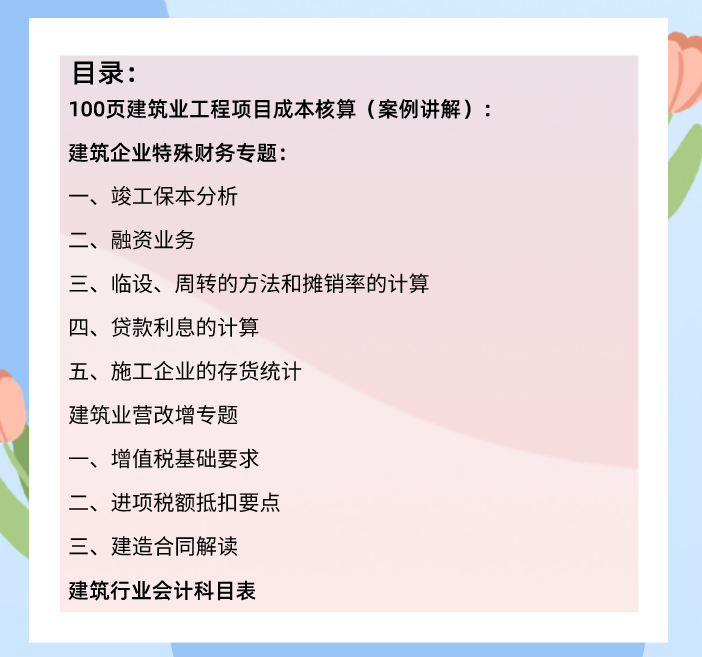 目录：

100页建筑业工程项目成本核算（案例讲解）：

建筑企业特殊财务专题：

一、竣工保本分析

二、融资业务

三、临设、周转的方法和摊销率的计算

四、贷款利息的计算

五、施工企业的存货统计

建筑业营改增专题

一、增值税基础要求

二、进项税额抵扣要点

三、建造合同解读

建筑行业会计科目表